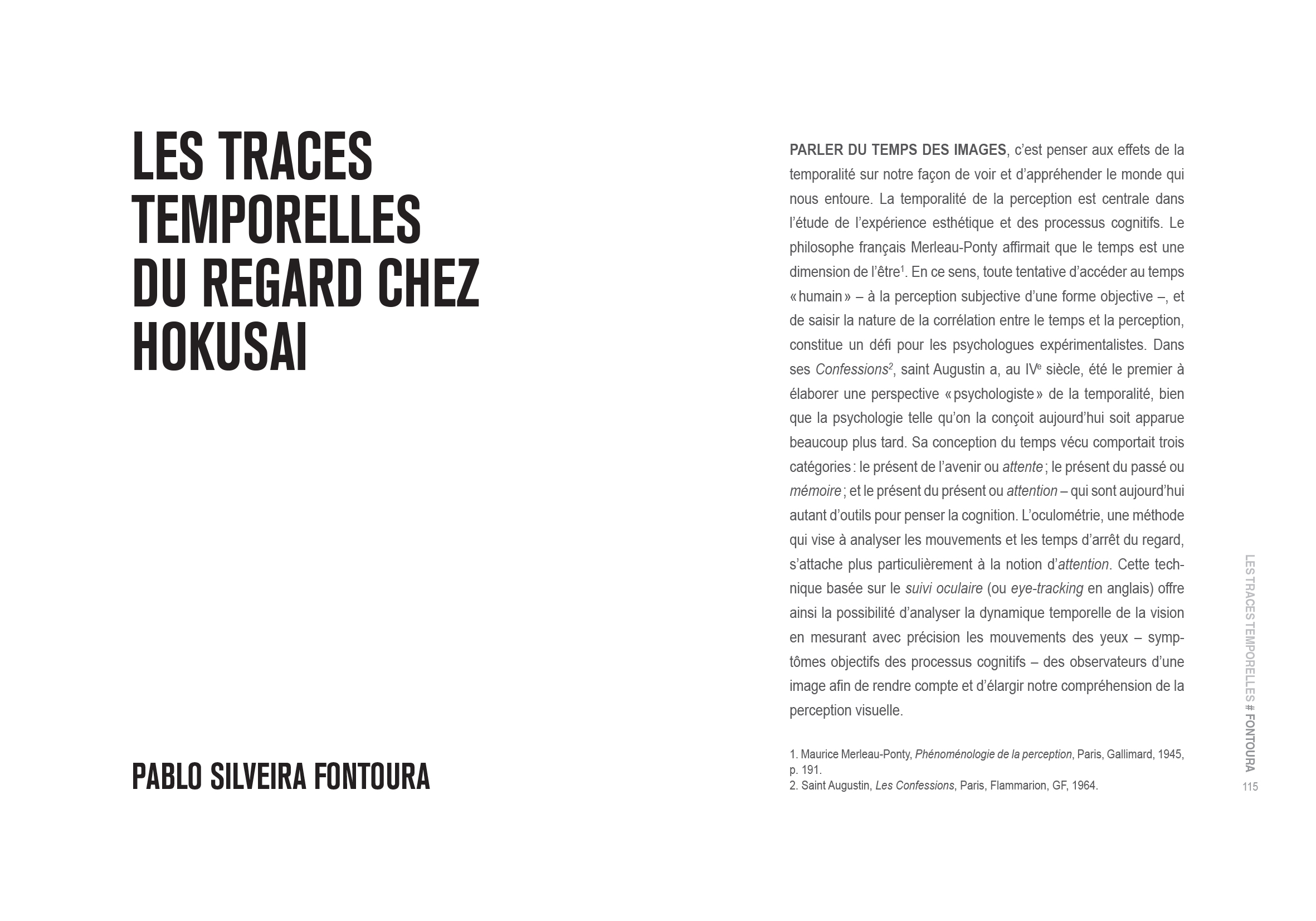 LES TRACES TEMPORELLES DU REGARD CHEZ HOKUSAI

PABLO SILVEIRA FONTOURA

PARLER DU TEMPS DES IMAGES, c'est penser aux effets de la temporalité sur notre façon de voir et d'appréhender le monde qui nous entoure. La temporalité de la perception est centrale dans l'étude de l'expérience esthétique et des processus cognitifs. Le philosophe français Merleau-Ponty affirmait que le temps est une dimension de l'être$^1$. En ce sens, toute tentative d'accéder au temps « humain » – à la perception subjective d'une forme objective –, et de saisir la nature de la corrélation entre le temps et la perception, constitue un défi pour les psychologues expérimentalistes. Dans ses Confessions$^2$, saint Augustin a, au IV$^e$ siècle, été le premier à élaborer une perspective « psychologiste » de la temporalité, bien que la psychologie telle qu'on la conçoit aujourd'hui soit apparue beaucoup plus tard. Sa conception du temps vécu comportait trois catégories : le présent de l'avenir ou attente ; le présent du passé ou mémoire ; et le présent du présent ou attention – qui sont aujourd'hui autant d'outils pour penser la cognition. L'oculométrie, une méthode qui vise à analyser les mouvements et les temps d'arrêt du regard, s'attache plus particulièrement à la notion d'attention. Cette technique basée sur le suivi oculaire (ou eye-tracking en anglais) offre ainsi la possibilité d'analyser la dynamique temporelle de la vision en mesurant avec précision les mouvements des yeux – symptômes objectifs des processus cognitifs – des observateurs d'une image afin de rendre compte et d'élargir notre compréhension de la perception visuelle.

1. Maurice Merleau-Ponty, Phénoménologie de la perception, Paris, Gallimard, 1945, p. 191.
2. Saint Augustin, Les Confessions, Paris, Flammarion, GF, 1964.

LES TRACES TEMPORELLES # FONTOURA
115